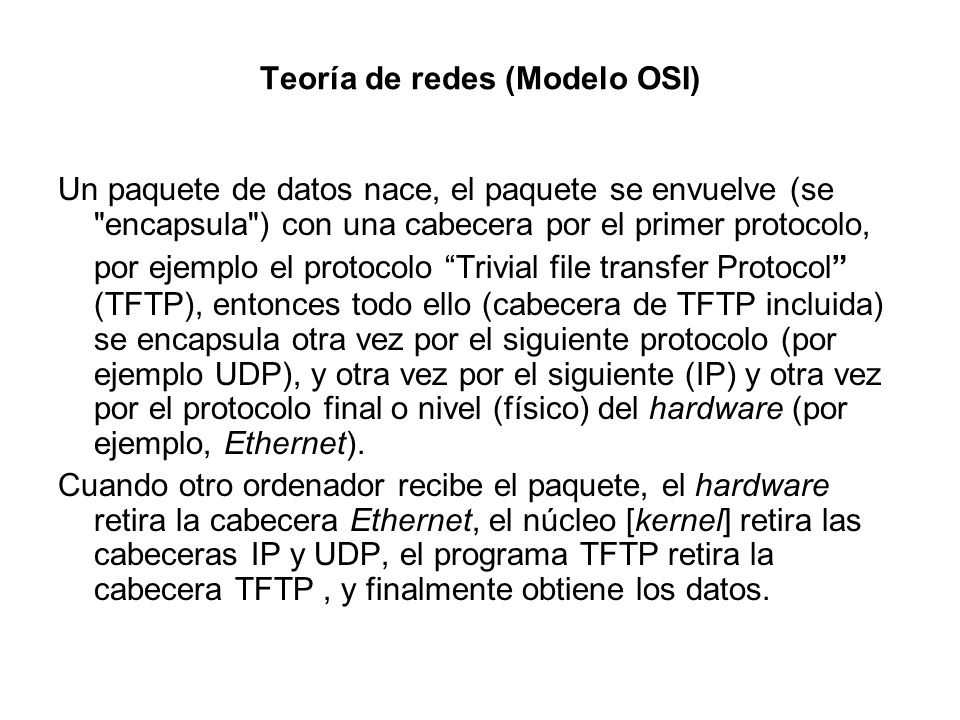 Teoría de redes (Modelo OSI)

Un paquete de datos nace, el paquete se envuelve (se "encapsula") con una cabecera por el primer protocolo, por ejemplo el protocolo “Trivial file transfer Protocol” (TFTP), entonces todo ello (cabecera de TFTP incluida) se encapsula otra vez por el siguiente protocolo (por ejemplo UDP), y otra vez por el siguiente (IP) y otra vez por el protocolo final o nivel (físico) del hardware (por ejemplo, Ethernet).

Cuando otro ordenador recibe el paquete, el hardware retira la cabecera Ethernet, el núcleo [kernel] retira las cabeceras IP y UDP, el programa TFTP retira la cabecera TFTP , y finalmente obtiene los datos.